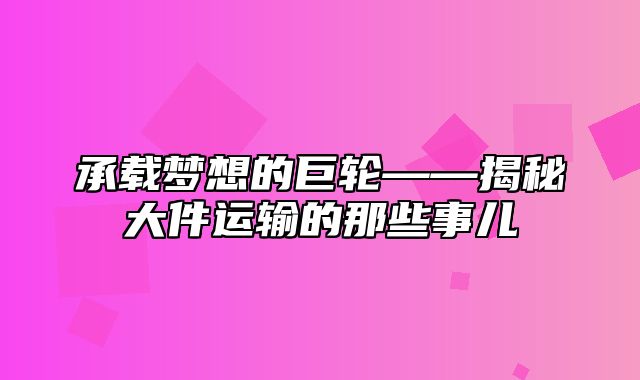 承载梦想的巨轮——揭秘大件运输的那些事儿